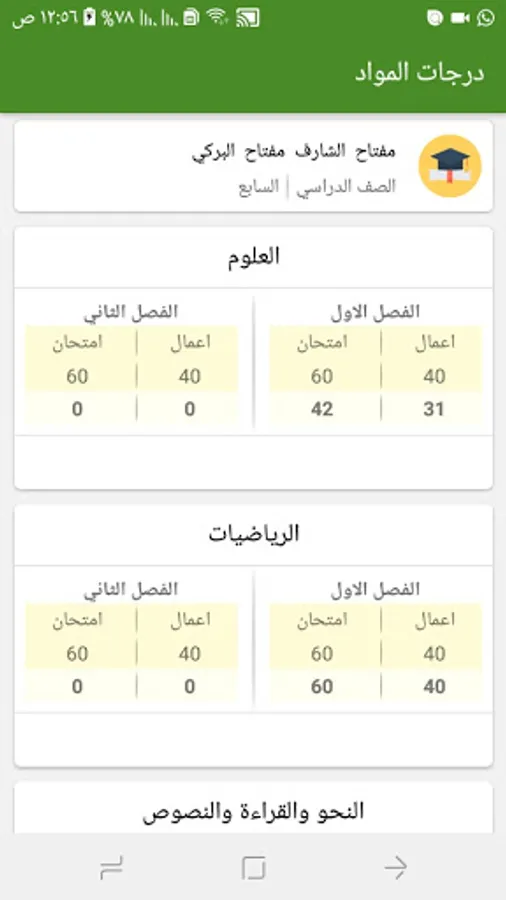 ١٢:٥٦ ص %٧٨

درجات المواد

مفتاح الشارف مفتاح البركي
الصف الدراسي | السابع

العلوم

الفصل الاول

| اعمال | امتحان |
|---|---|
| 40 | 60 |
| 31 | 42 |

الفصل الثاني

| اعمال | امتحان |
|---|---|
| 40 | 60 |
| 0 | 0 |

الرياضيات

الفصل الاول

| اعمال | امتحان |
|---|---|
| 40 | 60 |
| 40 | 60 |

الفصل الثاني

| اعمال | امتحان |
|---|---|
| 40 | 60 |
| 0 | 0 |

النحو والقراءة والنصوص